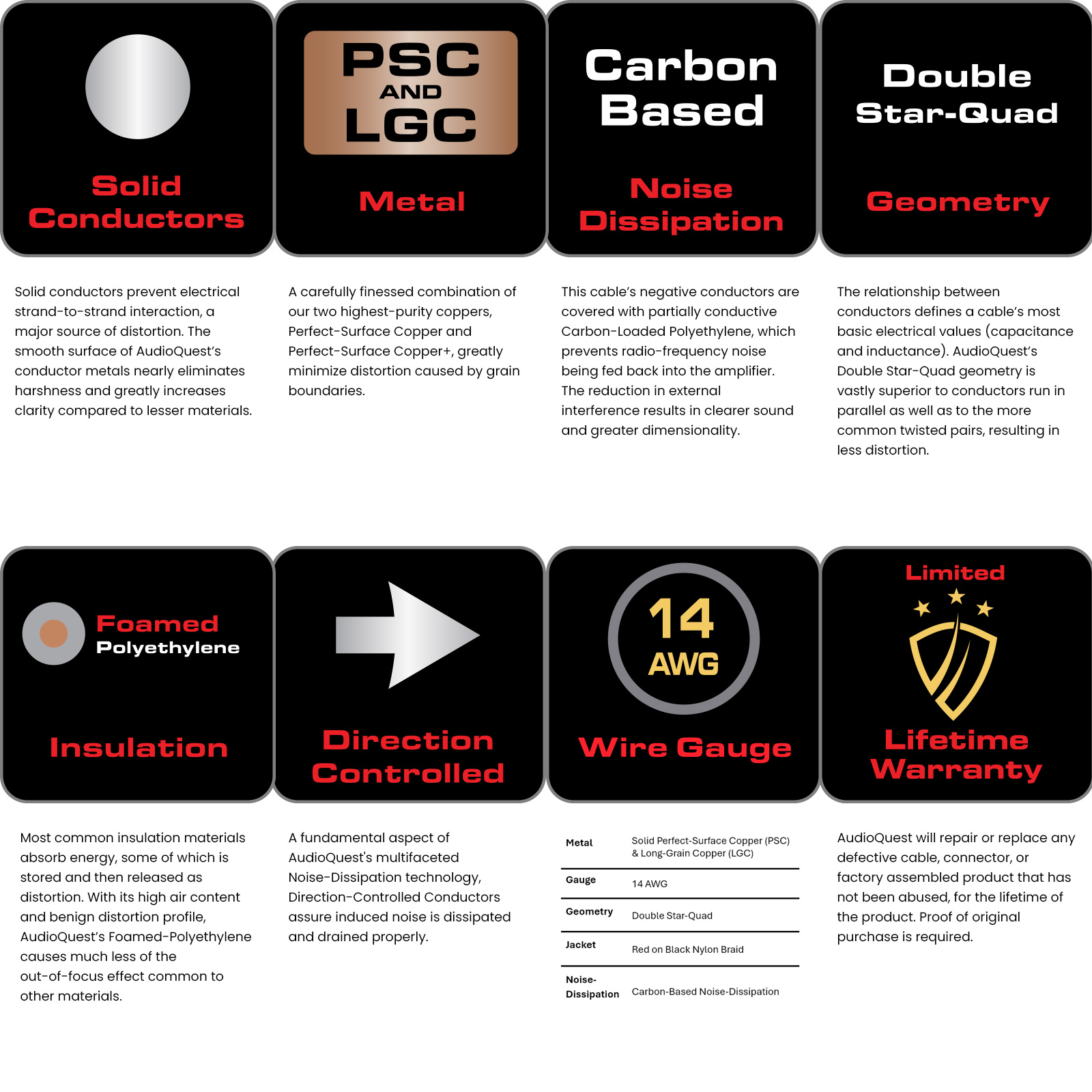 Solid Conductors

Solid conductors prevent electrical strand-to-strand interaction, a major source of distortion. The smooth surface of AudioQuest's conductor metals nearly eliminates harshness and greatly increases clarity compared to lesser materials.

PSC AND LGC

Metal

A carefully finessed combination of our two highest-purity coppers, Perfect-Surface Copper and Perfect-Surface Copper+, greatly minimize distortion caused by grain boundaries.

Carbon Based

Noise Dissipation

This cable's negative conductors are covered with partially conductive Carbon-Loaded Polyethylene, which prevents radio-frequency noise being fed back into the amplifier. The reduction in external interference results in clearer sound and greater dimensionality.

Double Star-Quad

Geometry

The relationship between conductors defines a cable's most basic electrical values (capacitance and inductance). AudioQuest's Double Star-Quad geometry is vastly superior to conductors run in parallel as well as to the more common twisted pairs, resulting in less distortion.

Foamed Polyethylene

Insulation

Most common insulation materials absorb energy, some of which is stored and then released as distortion. With its high air content and benign distortion profile, AudioQuest's Foamed-Polyethylene causes much less of the out-of-focus effect common to other materials.

Direction Controlled

A fundamental aspect of AudioQuest's multifaceted Noise-Dissipation technology, Direction-Controlled Conductors assure induced noise is dissipated and drained properly.

14 AWG

Wire Gauge

Metal Solid Perfect-Surface Copper (PSC) & Long-Grain Copper (LGC)
Gauge 14 AWG
Geometry Double Star-Quad
Jacket Red on Black Nylon Braid
Noise-Dissipation Carbon-Based Noise-Dissipation

Limited

Lifetime Warranty

AudioQuest will repair or replace any defective cable, connector, or factory assembled product that has not been abused, for the lifetime of the product. Proof of original purchase is required.